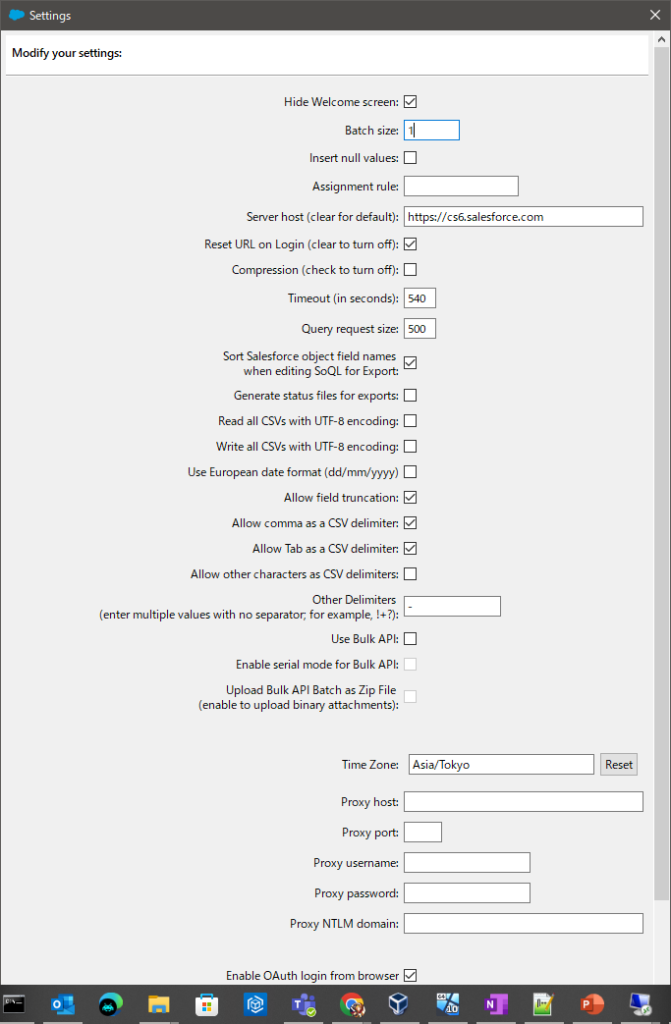 Settings

Modify your settings:

Hide Welcome screen:

Batch size: 1

Insert null values:

Assignment rule:

Server host (clear for default): https://cs6.salesforce.com

Reset URL on Login (clear to turn off):

Compression (check to turn off):

Timeout (in seconds): 540

Query request size: 500

Sort Salesforce object field names when editing SoQL for Export:

Generate status files for exports:

Read all CSVs with UTF-8 encoding:

Write all CSVs with UTF-8 encoding:

Use European date format (dd/mm/yyyy)

Allow field truncation:

Allow comma as a CSV delimiter:

Allow Tab as a CSV delimiter:

Allow other characters as CSV delimiters:

Other Delimiters (enter multiple values with no separator; for example, !+?): -

Use Bulk API:

Enable serial mode for Bulk API:

Upload Bulk API Batch as Zip File (enable to upload binary attachments):

Time Zone: Asia/Tokyo Reset

Proxy host:

Proxy port:

Proxy username:

Proxy password:

Proxy NTLM domain:

Enable OAuth login from browser